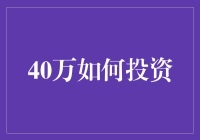 40万如何投资